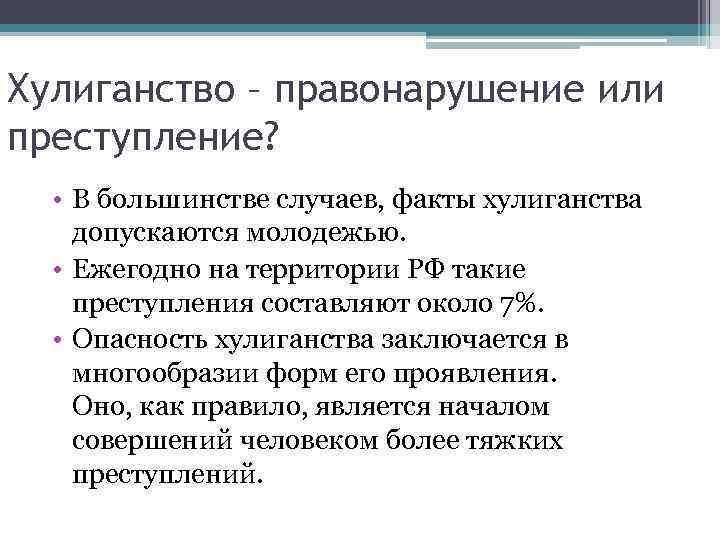 Хулиганство – правонарушение или преступление?

• В большинстве случаев, факты хулиганства допускаются молодежью.
• Ежегодно на территории РФ такие преступления составляют около 7%.
• Опасность хулиганства заключается в многообразии форм его проявления. Оно, как правило, является началом совершений человеком более тяжких преступлений.